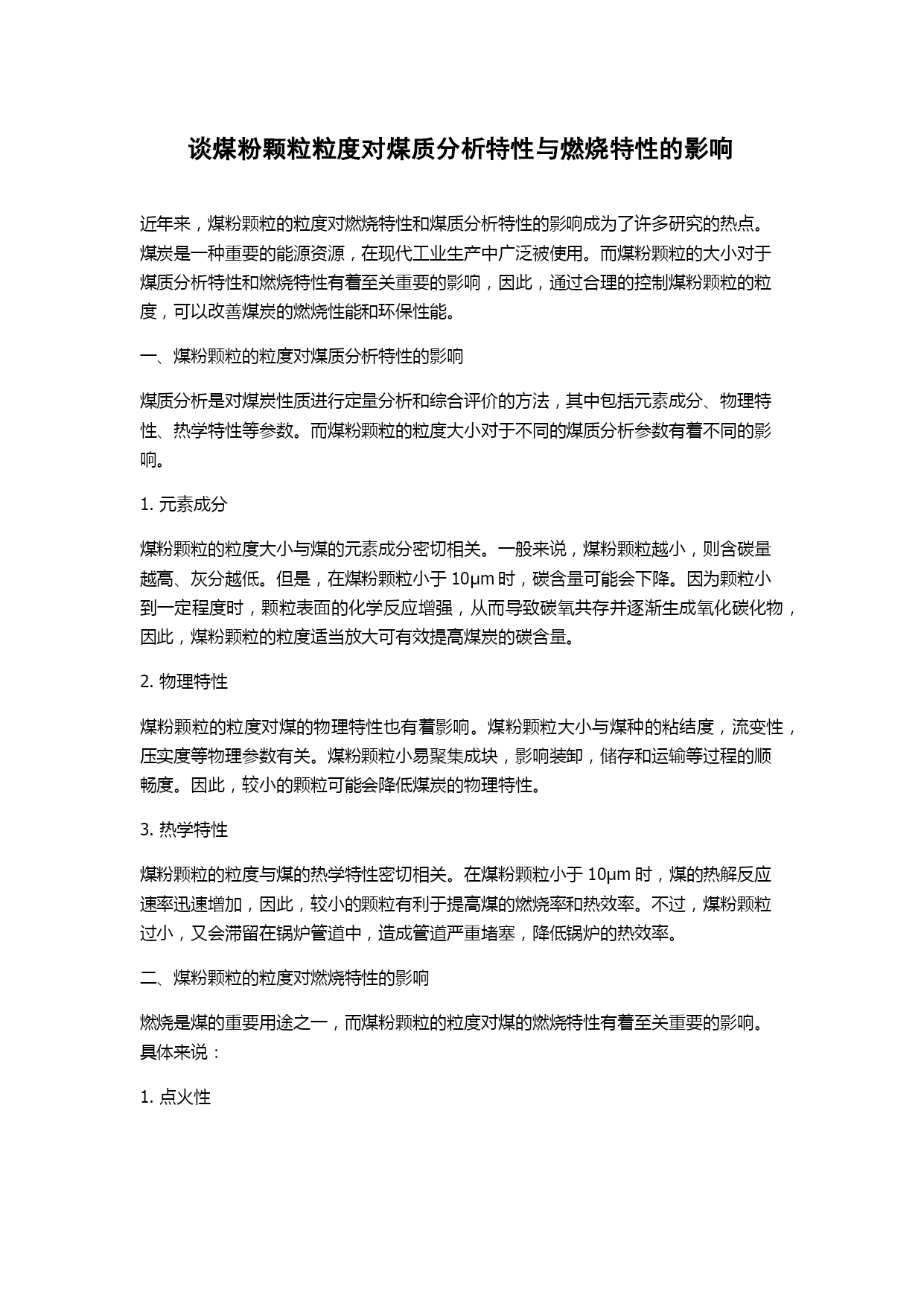 谈煤粉颗粒粒度对煤质分析特性与燃烧特性的影响

近年来，煤粉颗粒的粒度对燃烧特性和煤质分析特性的影响成为了许多研究的热点。煤炭是一种重要的能源资源，在现代工业生产中广泛被使用。而煤粉颗粒的大小对于煤质分析特性和燃烧特性有着至关重要的影响，因此，通过合理的控制煤粉颗粒的粒度，可以改善煤炭的燃烧性能和环保性能。

一、煤粉颗粒的粒度对煤质分析特性的影响

煤质分析是对煤炭性质进行定量分析和综合评价的方法，其中包括元素成分、物理特性、热学特性等参数。而煤粉颗粒的粒度大小对于不同的煤质分析参数有着不同的影响。

1. 元素成分

煤粉颗粒的粒度大小与煤的元素成分密切相关。一般来说，煤粉颗粒越小，则含碳量越高、灰分越低。但是，在煤粉颗粒小于 10μm 时，碳含量可能会下降。因为颗粒小到一定程度时，颗粒表面的化学反应增强，从而导致碳氧共存并逐渐生成氧化碳化物，因此，煤粉颗粒的粒度适当放大可有效提高煤炭的碳含量。

2. 物理特性

煤粉颗粒的粒度对煤的物理特性也有着影响。煤粉颗粒大小与煤种的粘结度，流变性，压实度等物理参数有关。煤粉颗粒小易聚集成块，影响装卸，储存和运输等过程的顺畅度。因此，较小的颗粒可能会降低煤炭的物理特性。

3. 热学特性

煤粉颗粒的粒度与煤的热学特性密切相关。在煤粉颗粒小于 10μm 时，煤的热解反应速率迅速增加，因此，较小的颗粒有利于提高煤的燃烧率和热效率。不过，煤粉颗粒过小，又会滞留在锅炉管道中，造成管道严重堵塞，降低锅炉的热效率。

二、煤粉颗粒的粒度对燃烧特性的影响

燃烧是煤的重要用途之一，而煤粉颗粒的粒度对煤的燃烧特性有着至关重要的影响。具体来说：

1. 点火性